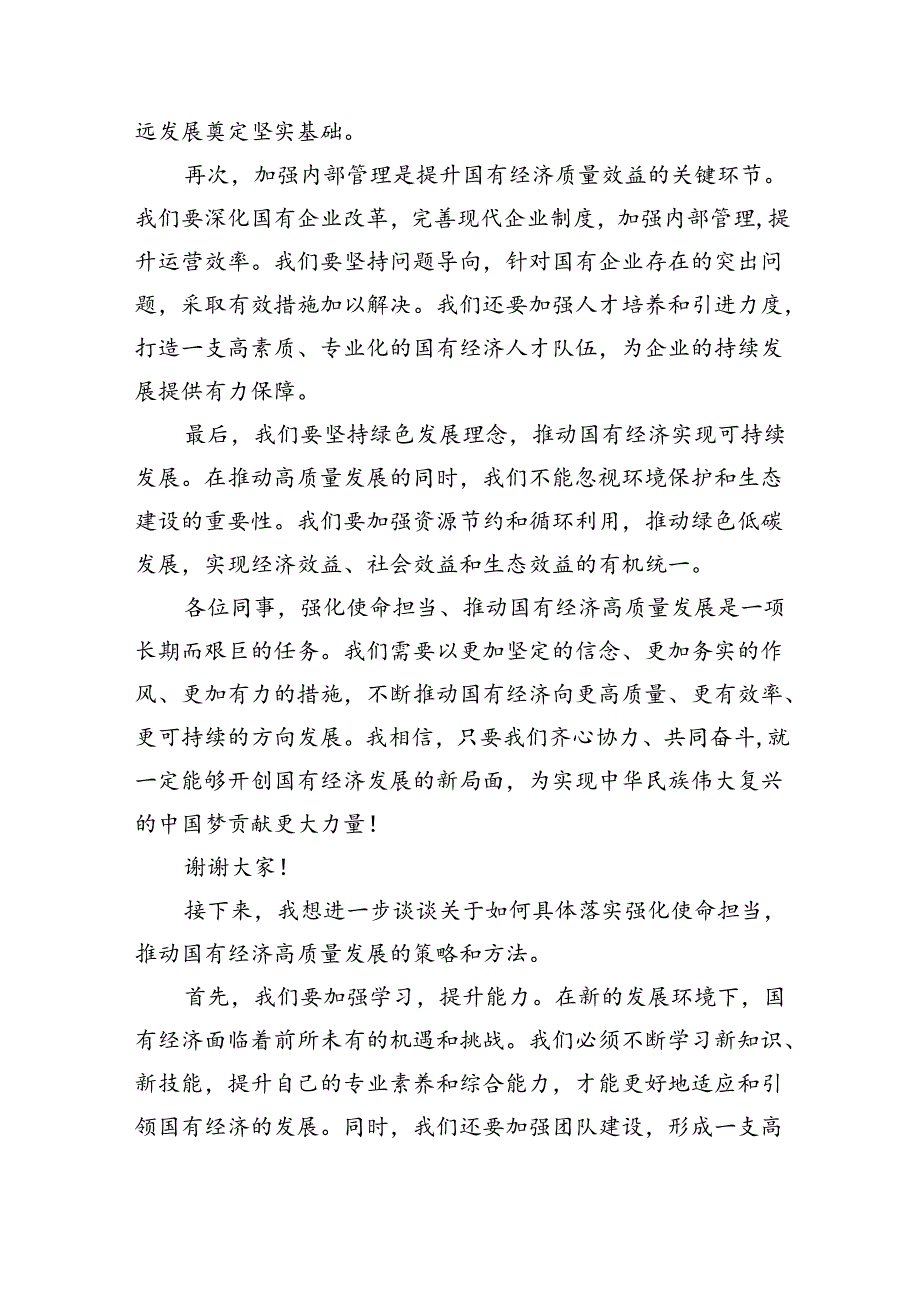 远发展奠定坚实基础。

再次，加强内部管理是提升国有经济质量效益的关键环节。我们要深化国有企业改革，完善现代企业制度，加强内部管理，提升运营效率。我们要坚持问题导向，针对国有企业存在的突出问题，采取有效措施加以解决。我们还要加强人才培养和引进力度，打造一支高素质、专业化的国有经济人才队伍，为企业的持续发展提供有力保障。

最后，我们要坚持绿色发展理念，推动国有经济实现可持续发展。在推动高质量发展的同时，我们不能忽视环境保护和生态建设的重要性。我们要加强资源节约和循环利用，推动绿色低碳发展，实现经济效益、社会效益和生态效益的有机统一。

各位同事，强化使命担当、推动国有经济高质量发展是一项长期而艰巨的任务。我们需要以更加坚定的信念、更加务实的作风、更加有力的措施，不断推动国有经济向更高质量、更有效率、更可持续的方向发展。我相信，只要我们齐心协力、共同奋斗，就一定能够开创国有经济发展的新局面，为实现中华民族伟大复兴的中国梦贡献更大力量！

谢谢大家！

接下来，我想进一步谈谈关于如何具体落实强化使命担当，推动国有经济高质量发展的策略和方法。

首先，我们要加强学习，提升能力。在新的发展环境下，国有经济面临着前所未有的机遇和挑战。我们必须不断学习新知识、新技能，提升自己的专业素养和综合能力，才能更好地适应和引领国有经济的发展。同时，我们还要加强团队建设，形成一支高